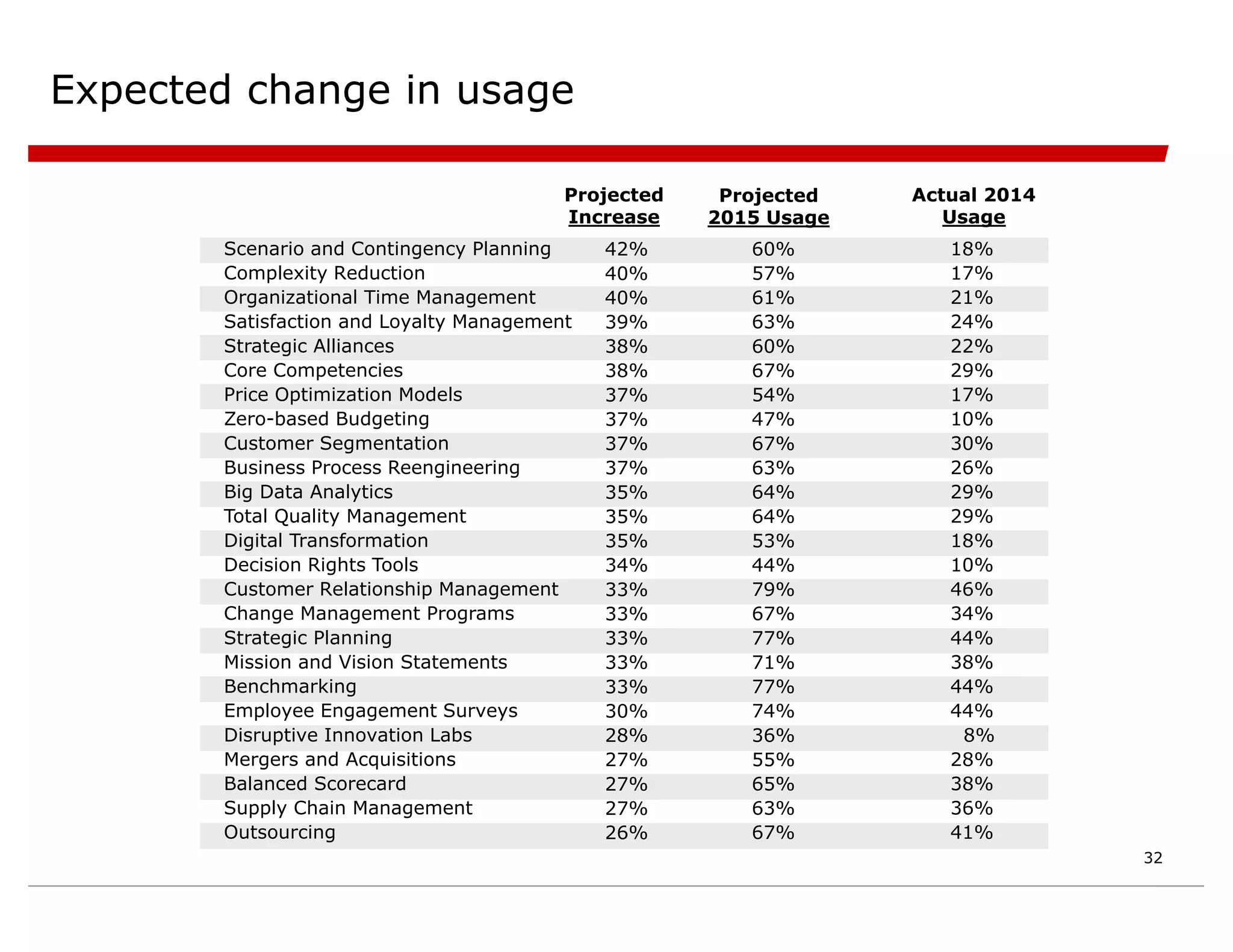 Expected change in usage

| | Projected Increase | Projected 2015 Usage | Actual 2014 Usage |
|---|---|---|---|
| Scenario and Contingency Planning | 42% | 60% | 18% |
| Complexity Reduction | 40% | 57% | 17% |
| Organizational Time Management | 40% | 61% | 21% |
| Satisfaction and Loyalty Management | 39% | 63% | 24% |
| Strategic Alliances | 38% | 60% | 22% |
| Core Competencies | 38% | 67% | 29% |
| Price Optimization Models | 37% | 54% | 17% |
| Zero-based Budgeting | 37% | 47% | 10% |
| Customer Segmentation | 37% | 67% | 30% |
| Business Process Reengineering | 37% | 63% | 26% |
| Big Data Analytics | 35% | 64% | 29% |
| Total Quality Management | 35% | 64% | 29% |
| Digital Transformation | 35% | 53% | 18% |
| Decision Rights Tools | 34% | 44% | 10% |
| Customer Relationship Management | 33% | 79% | 46% |
| Change Management Programs | 33% | 67% | 34% |
| Strategic Planning | 33% | 77% | 44% |
| Mission and Vision Statements | 33% | 71% | 38% |
| Benchmarking | 33% | 77% | 44% |
| Employee Engagement Surveys | 30% | 74% | 44% |
| Disruptive Innovation Labs | 28% | 36% | 8% |
| Mergers and Acquisitions | 27% | 55% | 28% |
| Balanced Scorecard | 27% | 65% | 38% |
| Supply Chain Management | 27% | 63% | 36% |
| Outsourcing | 26% | 67% | 41% |

32